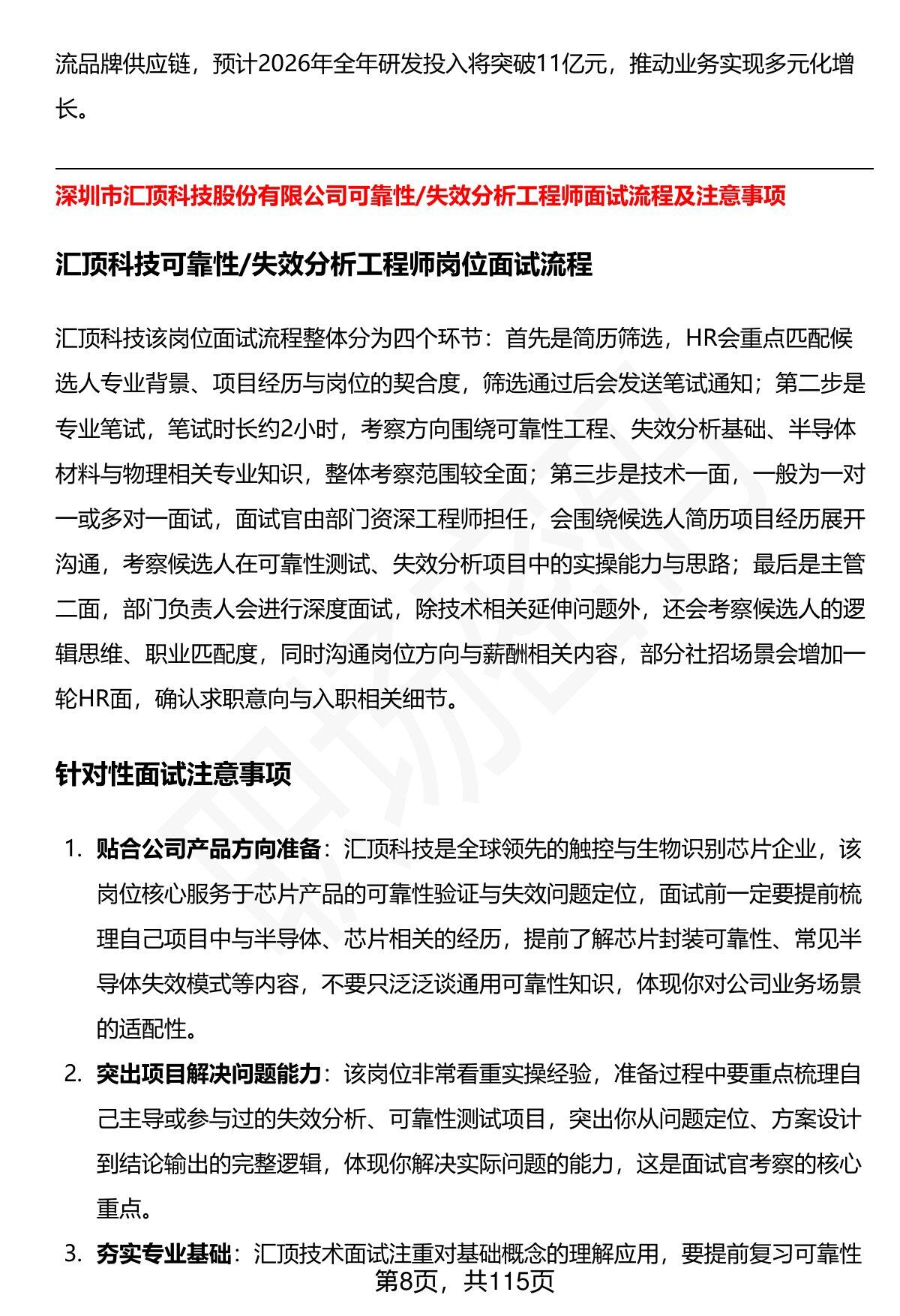 流品牌供应链，预计2026年全年研发投入将突破11亿元，推动业务实现多元化增长。

深圳市汇顶科技股份有限公司可靠性/失效分析工程师面试流程及注意事项

汇顶科技可靠性/失效分析工程师岗位面试流程

汇顶科技该岗位面试流程整体分为四个环节：首先是简历筛选，HR会重点匹配候选人专业背景、项目经历与岗位的契合度，筛选通过后会发送笔试通知；第二步是专业笔试，笔试时长约2小时，考察方向围绕可靠性工程、失效分析基础、半导体材料与物理相关专业知识，整体考察范围较全面；第三步是技术一面，一般为一对一或多对一面试，面试官由部门资深工程师担任，会围绕候选人简历项目经历展开沟通，考察候选人在可靠性测试、失效分析项目中的实操能力与思路；最后是主管二面，部门负责人会进行深度面试，除技术相关延伸问题外，还会考察候选人的逻辑思维、职业匹配度，同时沟通岗位方向与薪酬相关内容，部分社招场景会增加一轮HR面，确认求职意向与入职相关细节。

针对性面试注意事项

1. 贴合公司产品方向准备：汇顶科技是全球领先的触控与生物识别芯片企业，该岗位核心服务于芯片产品的可靠性验证与失效问题定位，面试前一定要提前梳理自己项目中与半导体、芯片相关的经历，提前了解芯片封装可靠性、常见半导体失效模式等内容，不要只泛泛谈通用可靠性知识，体现你对公司业务场景的适配性。
2. 突出项目解决问题能力：该岗位非常看重实操经验，准备过程中要重点梳理自己主导或参与过的失效分析、可靠性测试项目，突出你从问题定位、方案设计到结论输出的完整逻辑，体现你解决实际问题的能力，这是面试官考察的核心重点。
3. 夯实专业基础：汇顶技术面试注重对基础概念的理解应用，要提前复习可靠性

第8页，共115页